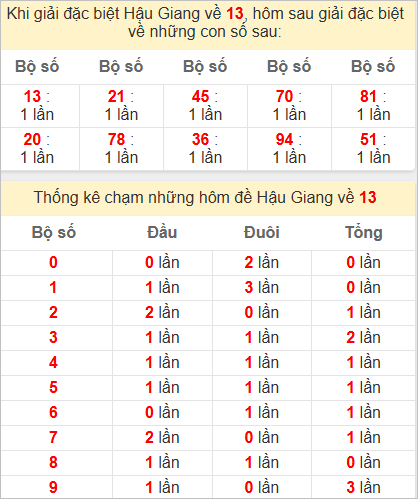 Khi giải đặc biệt Hậu Giang về 13, hôm sau giải đặc biệt về những con số sau:

| Bộ số | Bộ số | Bộ số | Bộ số | Bộ số |
|---|---|---|---|---|
| 13 : 1 lần | 21 : 1 lần | 45 : 1 lần | 70 : 1 lần | 81 : 1 lần |
| 20 : 1 lần | 78 : 1 lần | 36 : 1 lần | 94 : 1 lần | 51 : 1 lần |

Thống kê chạm những hôm đề Hậu Giang về 13

| Bộ số | Đầu | Đuôi | Tổng |
|---|---|---|---|
| 0 | 0 lần | 2 lần | 0 lần |
| 1 | 1 lần | 3 lần | 0 lần |
| 2 | 2 lần | 0 lần | 1 lần |
| 3 | 1 lần | 1 lần | 2 lần |
| 4 | 1 lần | 1 lần | 1 lần |
| 5 | 1 lần | 1 lần | 1 lần |
| 6 | 0 lần | 1 lần | 1 lần |
| 7 | 2 lần | 0 lần | 1 lần |
| 8 | 1 lần | 1 lần | 0 lần |
| 9 | 1 lần | 0 lần | 3 lần |